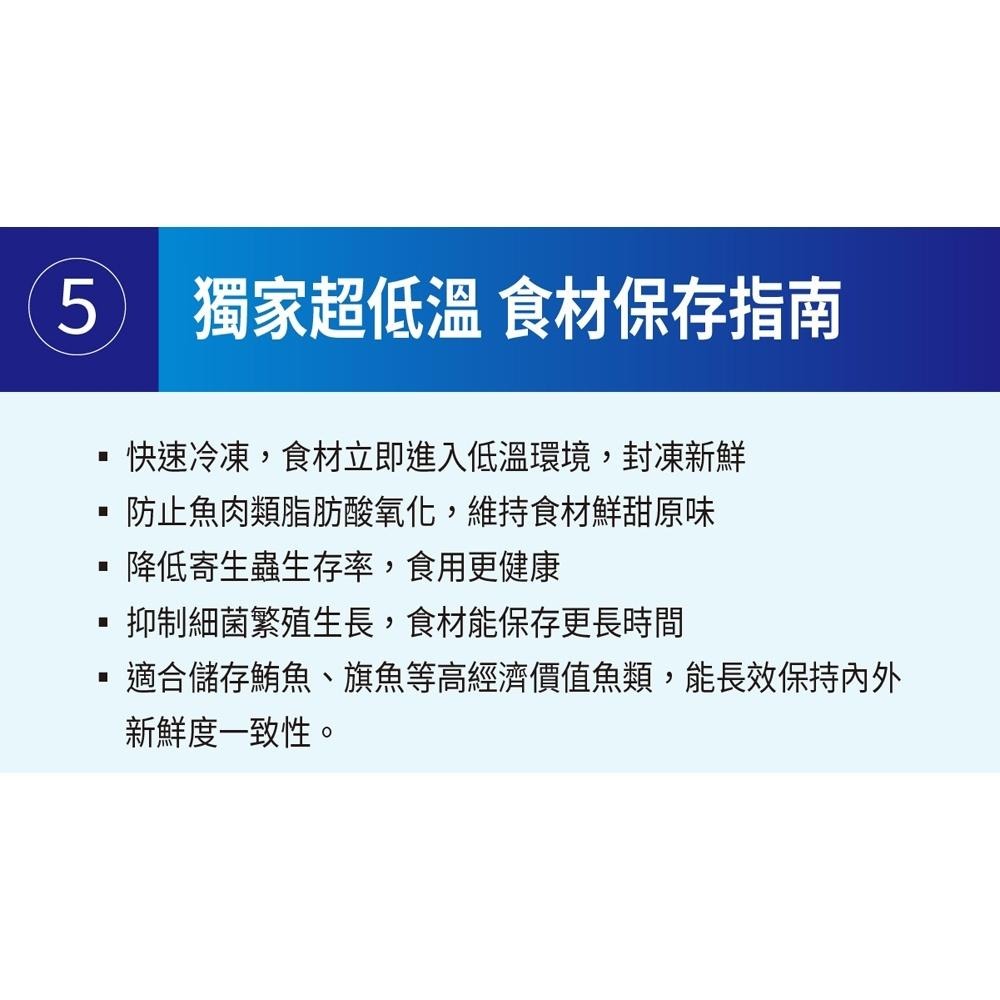 5 獨家超低溫 食材保存指南

▪ 快速冷凍，食材立即進入低溫環境，封凍新鮮
▪ 防止魚肉類脂肪酸氧化，維持食材鮮甜原味
▪ 降低寄生蟲生存率，食用更健康
▪ 抑制細菌繁殖生長，食材能保存更長時間
▪ 適合儲存鮪魚、旗魚等高經濟價值魚類，能長效保持內外新鮮度一致性。